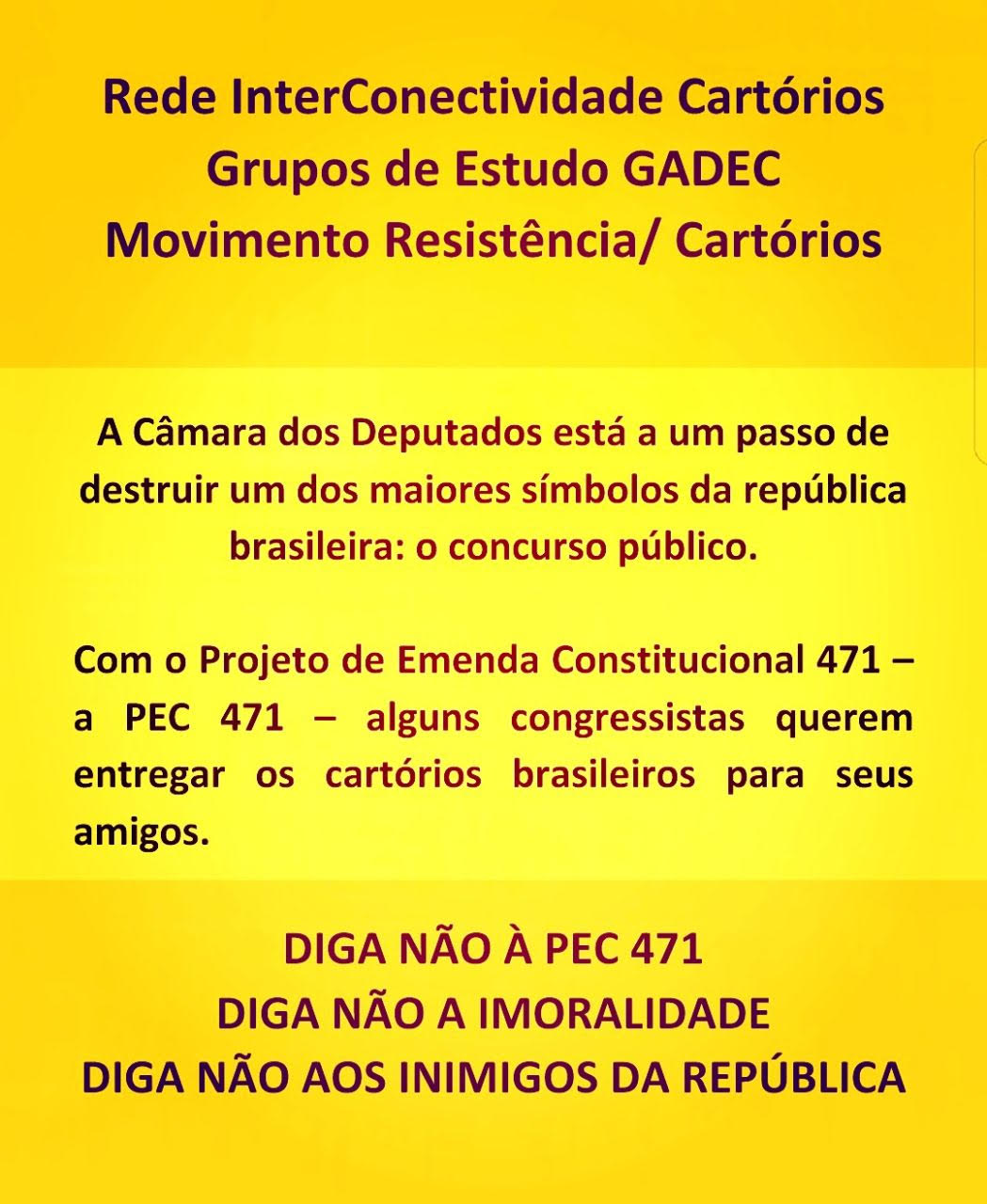 Rede InterConectividade Cartórios
Grupos de Estudo GADEC
Movimento Resistência/ Cartórios

A Câmara dos Deputados está a um passo de destruir um dos maiores símbolos da república brasileira: o concurso público.

Com o Projeto de Emenda Constitucional 471 – a PEC 471 – alguns congressistas querem entregar os cartórios brasileiros para seus amigos.

DIGA NÃO À PEC 471
DIGA NÃO A IMORALIDADE
DIGA NÃO AOS INIMIGOS DA REPÚBLICA